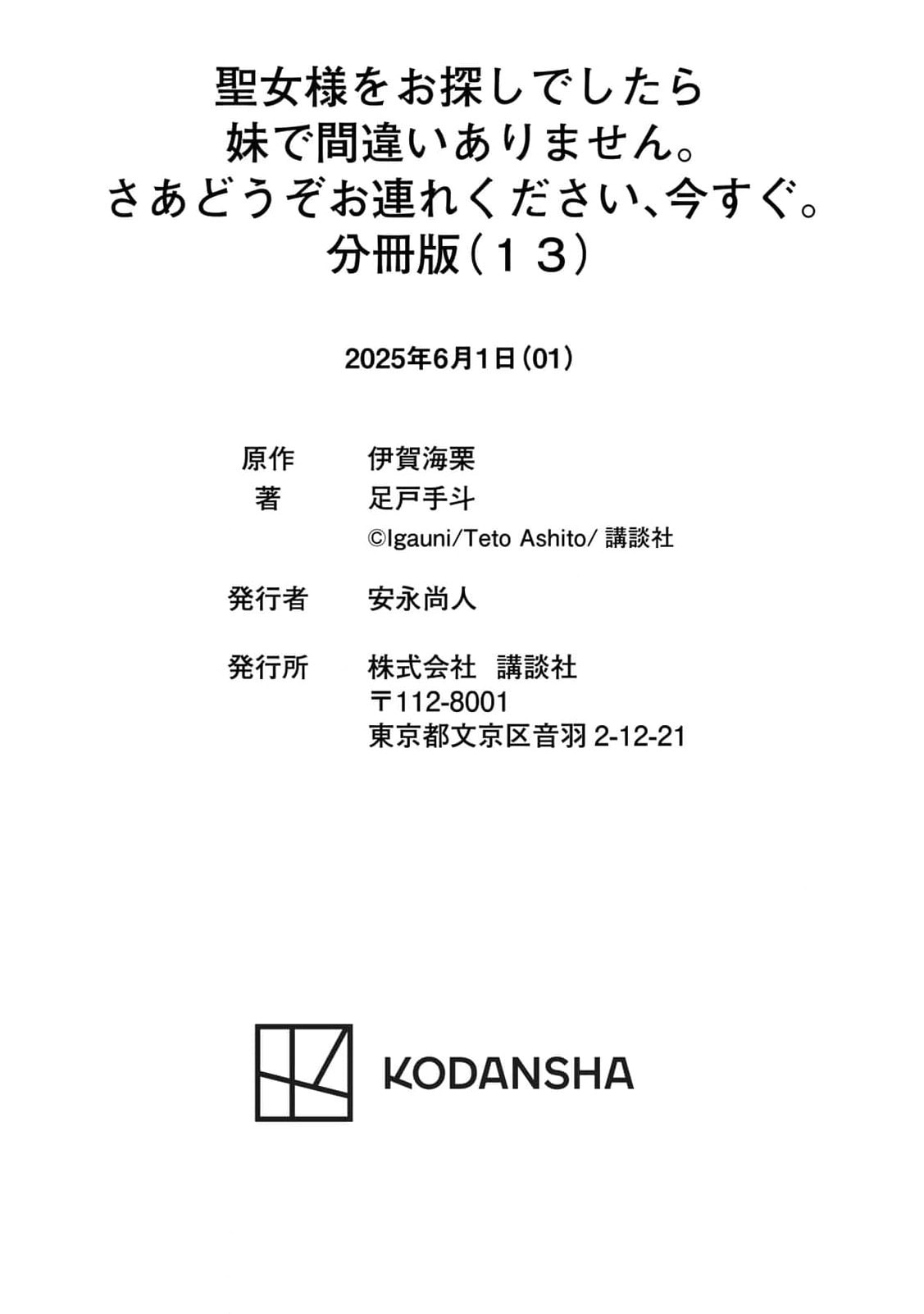 聖女様をお探しでしたら
妹で間違いありません。
さあどうぞお連れください、今すぐ。
分冊版（１３）

2025年6月1日（01）

原作 伊賀海栗
著 足戸手斗
©Igauni/Teto Ashito/講談社

発行者 安永尚人

発行所 株式会社 講談社
〒112-8001
東京都文京区音羽2-12-21

KODANSHA